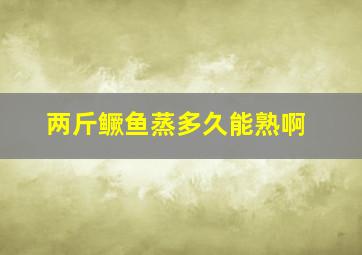 两斤鳜鱼蒸多久能熟啊